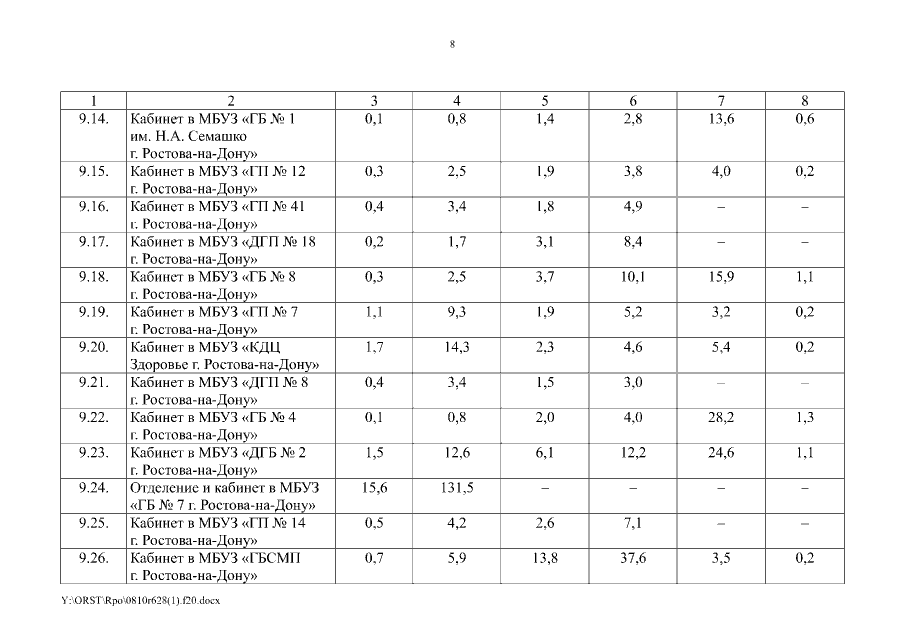 8

| 1 | 2 | 3 | 4 | 5 | 6 | 7 | 8 |
|---|---|---|---|---|---|---|---|
| 9.14. | Кабинет в МБУЗ «ГБ № 1 им. Н.А. Семашко г. Ростова-на-Дону» | 0,1 | 0,8 | 1,4 | 2,8 | 13,6 | 0,6 |
| 9.15. | Кабинет в МБУЗ «ГП № 12 г. Ростова-на-Дону» | 0,3 | 2,5 | 1,9 | 3,8 | 4,0 | 0,2 |
| 9.16. | Кабинет в МБУЗ «ГП № 41 г. Ростова-на-Дону» | 0,4 | 3,4 | 1,8 | 4,9 | – | – |
| 9.17. | Кабинет в МБУЗ «ДГП № 18 г. Ростова-на-Дону» | 0,2 | 1,7 | 3,1 | 8,4 | – | – |
| 9.18. | Кабинет в МБУЗ «ГБ № 8 г. Ростова-на-Дону» | 0,3 | 2,5 | 3,7 | 10,1 | 15,9 | 1,1 |
| 9.19. | Кабинет в МБУЗ «ГП № 7 г. Ростова-на-Дону» | 1,1 | 9,3 | 1,9 | 5,2 | 3,2 | 0,2 |
| 9.20. | Кабинет в МБУЗ «КДЦ Здоровье г. Ростова-на-Дону» | 1,7 | 14,3 | 2,3 | 4,6 | 5,4 | 0,2 |
| 9.21. | Кабинет в МБУЗ «ДГП № 8 г. Ростова-на-Дону» | 0,4 | 3,4 | 1,5 | 3,0 | – | – |
| 9.22. | Кабинет в МБУЗ «ГБ № 4 г. Ростова-на-Дону» | 0,1 | 0,8 | 2,0 | 4,0 | 28,2 | 1,3 |
| 9.23. | Кабинет в МБУЗ «ДГБ № 2 г. Ростова-на-Дону» | 1,5 | 12,6 | 6,1 | 12,2 | 24,6 | 1,1 |
| 9.24. | Отделение и кабинет в МБУЗ «ГБ № 7 г. Ростова-на-Дону» | 15,6 | 131,5 | – | – | – | – |
| 9.25. | Кабинет в МБУЗ «ГП № 14 г. Ростова-на-Дону» | 0,5 | 4,2 | 2,6 | 7,1 | – | – |
| 9.26. | Кабинет в МБУЗ «ГБСМП г. Ростова-на-Дону» | 0,7 | 5,9 | 13,8 | 37,6 | 3,5 | 0,2 |

Y:\ORST\Rpo\0810r628(1).f20.docx